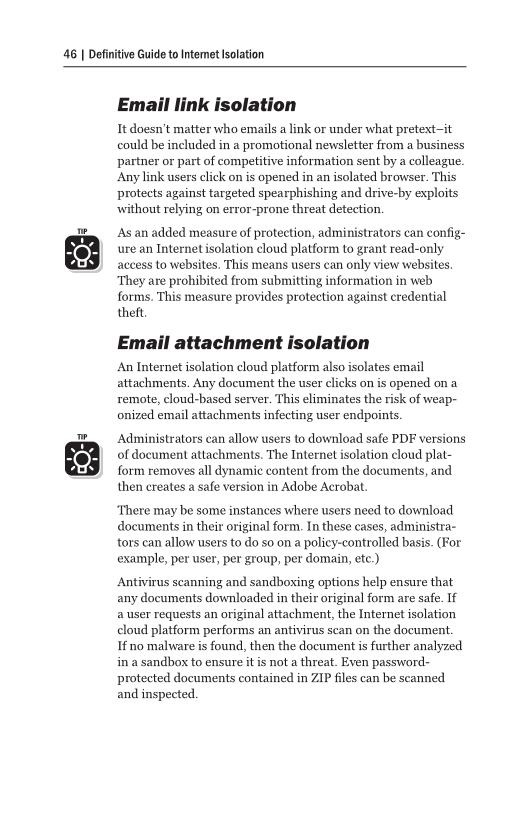 46 | Definitive Guide to Internet Isolation

Email link isolation

It doesn't matter who emails a link or under what pretext–it could be included in a promotional newsletter from a business partner or part of competitive information sent by a colleague. Any link users click on is opened in an isolated browser. This protects against targeted spearphishing and drive-by exploits without relying on error-prone threat detection.

TIP

As an added measure of protection, administrators can configure an Internet isolation cloud platform to grant read-only access to websites. This means users can only view websites. They are prohibited from submitting information in web forms. This measure provides protection against credential theft.

Email attachment isolation

An Internet isolation cloud platform also isolates email attachments. Any document the user clicks on is opened on a remote, cloud-based server. This eliminates the risk of weaponized email attachments infecting user endpoints.

TIP

Administrators can allow users to download safe PDF versions of document attachments. The Internet isolation cloud platform removes all dynamic content from the documents, and then creates a safe version in Adobe Acrobat.

There may be some instances where users need to download documents in their original form. In these cases, administrators can allow users to do so on a policy-controlled basis. (For example, per user, per group, per domain, etc.)

Antivirus scanning and sandboxing options help ensure that any documents downloaded in their original form are safe. If a user requests an original attachment, the Internet isolation cloud platform performs an antivirus scan on the document. If no malware is found, then the document is further analyzed in a sandbox to ensure it is not a threat. Even password-protected documents contained in ZIP files can be scanned and inspected.